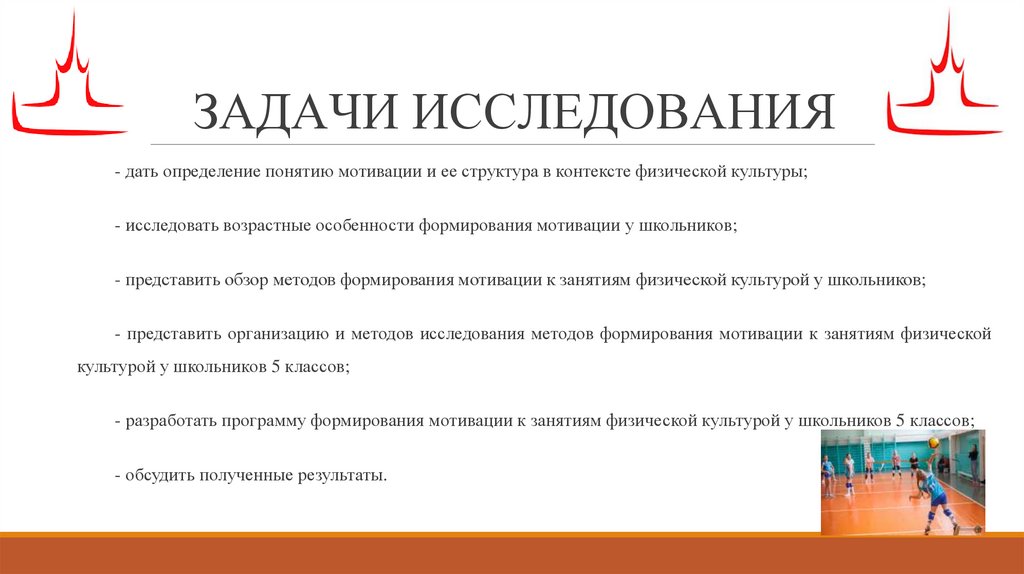 ЗАДАЧИ ИССЛЕДОВАНИЯ

- дать определение понятию мотивации и ее структура в контексте физической культуры;

- исследовать возрастные особенности формирования мотивации у школьников;

- представить обзор методов формирования мотивации к занятиям физической культурой у школьников;

- представить организацию и методов исследования методов формирования мотивации к занятиям физической культурой у школьников 5 классов;

- разработать программу формирования мотивации к занятиям физической культурой у школьников 5 классов;

- обсудить полученные результаты.